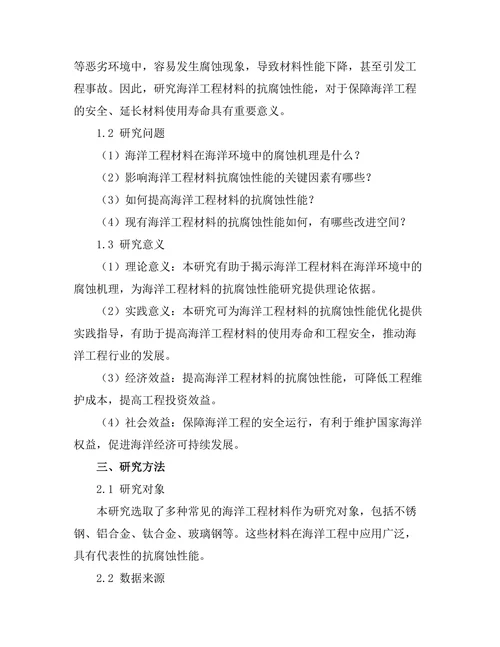 等恶劣环境中，容易发生腐蚀现象，导致材料性能下降，甚至引发工程事故。因此，研究海洋工程材料的抗腐蚀性能，对于保障海洋工程的安全、延长材料使用寿命具有重要意义。

1.2 研究问题

（1）海洋工程材料在海洋环境中的腐蚀机理是什么？

（2）影响海洋工程材料抗腐蚀性能的关键因素有哪些？

（3）如何提高海洋工程材料的抗腐蚀性能？

（4）现有海洋工程材料的抗腐蚀性能如何，有哪些改进空间？

1.3 研究意义

（1）理论意义：本研究有助于揭示海洋工程材料在海洋环境中的腐蚀机理，为海洋工程材料的抗腐蚀性能研究提供理论依据。

（2）实践意义：本研究可为海洋工程材料的抗腐蚀性能优化提供实践指导，有助于提高海洋工程材料的使用寿命和工程安全，推动海洋工程行业的发展。

（3）经济效益：提高海洋工程材料的抗腐蚀性能，可降低工程维护成本，提高工程投资效益。

（4）社会效益：保障海洋工程的安全运行，有利于维护国家海洋权益，促进海洋经济可持续发展。

三、研究方法

2.1 研究对象

本研究选取了多种常见的海洋工程材料作为研究对象，包括不锈钢、铝合金、钛合金、玻璃钢等。这些材料在海洋工程中应用广泛，具有代表性的抗腐蚀性能。

2.2 数据来源